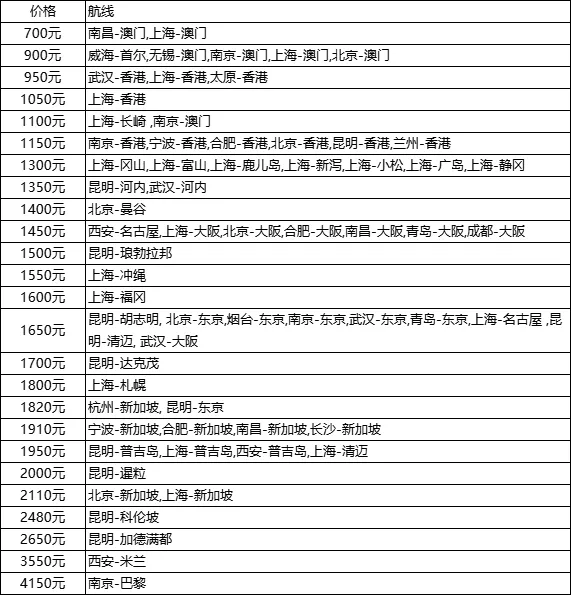 | 价格 | 航线 |
|---|---|
| 700元 | 南昌-澳门,上海-澳门 |
| 900元 | 威海-首尔,无锡-澳门,南京-澳门,上海-澳门,北京-澳门 |
| 950元 | 武汉-香港,上海-香港,太原-香港 |
| 1050元 | 上海-香港 |
| 1100元 | 上海-长崎 ,南京-澳门 |
| 1150元 | 南京-香港,宁波-香港,合肥-香港,北京-香港,昆明-香港,兰州-香港 |
| 1300元 | 上海-冈山,上海-富山,上海-鹿儿岛,上海-新泻,上海-小松,上海-广岛,上海-静冈 |
| 1350元 | 昆明-河内,武汉-河内 |
| 1400元 | 北京-曼谷 |
| 1450元 | 西安-名古屋,上海-大阪,北京-大阪,合肥-大阪,南昌-大阪,青岛-大阪,成都-大阪 |
| 1500元 | 昆明-琅勃拉邦 |
| 1550元 | 上海-冲绳 |
| 1600元 | 上海-福冈 |
| 1650元 | 昆明-胡志明, 北京-东京,烟台-东京,南京-东京,武汉-东京,青岛-东京,上海-名古屋 ,昆明-清迈, 武汉-大阪 |
| 1700元 | 昆明-达克茂 |
| 1800元 | 上海-札幌 |
| 1820元 | 杭州-新加坡, 昆明-东京 |
| 1910元 | 宁波-新加坡,合肥-新加坡,南昌-新加坡,长沙-新加坡 |
| 1950元 | 昆明-普吉岛,上海-普吉岛,西安-普吉岛,上海-清迈 |
| 2000元 | 昆明-暹粒 |
| 2110元 | 北京-新加坡,上海-新加坡 |
| 2480元 | 昆明-科伦坡 |
| 2650元 | 昆明-加德满都 |
| 3550元 | 西安-米兰 |
| 4150元 | 南京-巴黎 |